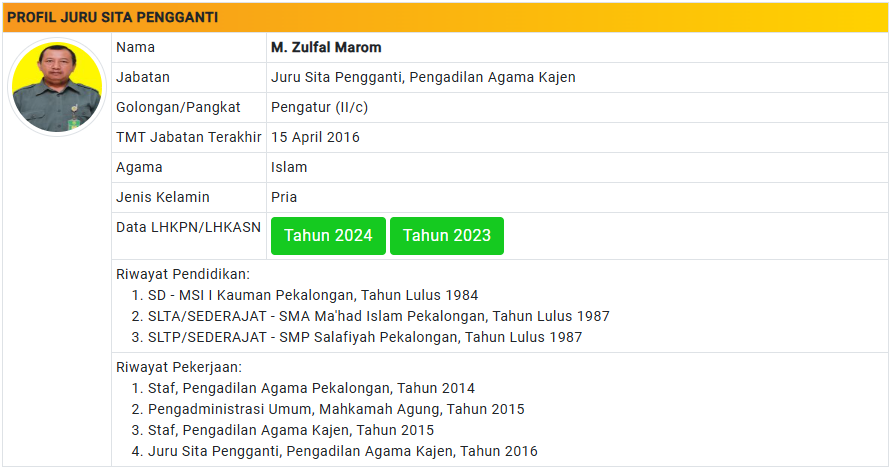 PROFIL JURU SITA PENGGANTI

| Nama | M. Zulfal Marom |
|---|---|
| Jabatan | Juru Sita Pengganti, Pengadilan Agama Kajen |
| Golongan/Pangkat | Pengatur (II/c) |
| TMT Jabatan Terakhir | 15 April 2016 |
| Agama | Islam |
| Jenis Kelamin | Pria |
| Data LHKPN/LHKASN | Tahun 2024 Tahun 2023 |

Riwayat Pendidikan:
1. SD - MSI I Kauman Pekalongan, Tahun Lulus 1984
2. SLTA/SEDERAJAT - SMA Ma'had Islam Pekalongan, Tahun Lulus 1987
3. SLTP/SEDERAJAT - SMP Salafiyah Pekalongan, Tahun Lulus 1987

Riwayat Pekerjaan:
1. Staf, Pengadilan Agama Pekalongan, Tahun 2014
2. Pengadministrasi Umum, Mahkamah Agung, Tahun 2015
3. Staf, Pengadilan Agama Kajen, Tahun 2015
4. Juru Sita Pengganti, Pengadilan Agama Kajen, Tahun 2016